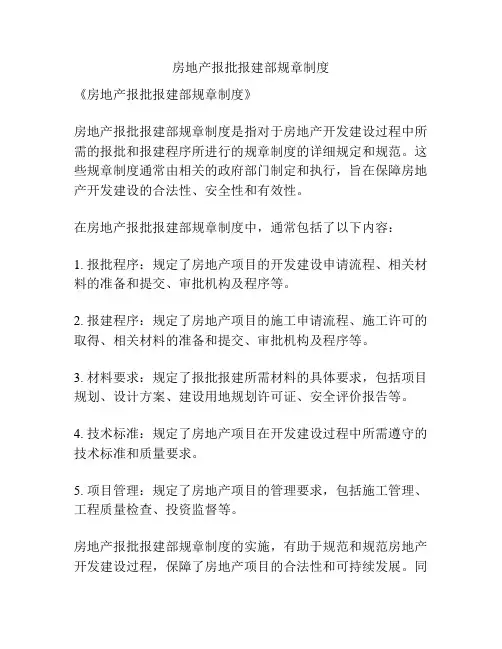 房地产报批报建部规章制度

《房地产报批报建部规章制度》

房地产报批报建部规章制度是指对于房地产开发建设过程中所需的报批和报建程序所进行的规章制度的详细规定和规范。这些规章制度通常由相关的政府部门制定和执行，旨在保障房地产开发建设的合法性、安全性和有效性。

在房地产报批报建部规章制度中，通常包括了以下内容：

1. 报批程序：规定了房地产项目的开发建设申请流程、相关材料的准备和提交、审批机构及程序等。

2. 报建程序：规定了房地产项目的施工申请流程、施工许可的取得、相关材料的准备和提交、审批机构及程序等。

3. 材料要求：规定了报批报建所需材料的具体要求，包括项目规划、设计方案、建设用地规划许可证、安全评价报告等。

4. 技术标准：规定了房地产项目在开发建设过程中所需遵守的技术标准和质量要求。

5. 项目管理：规定了房地产项目的管理要求，包括施工管理、工程质量检查、投资监督等。

房地产报批报建部规章制度的实施，有助于规范和规范房地产开发建设过程，保障了房地产项目的合法性和可持续发展。同